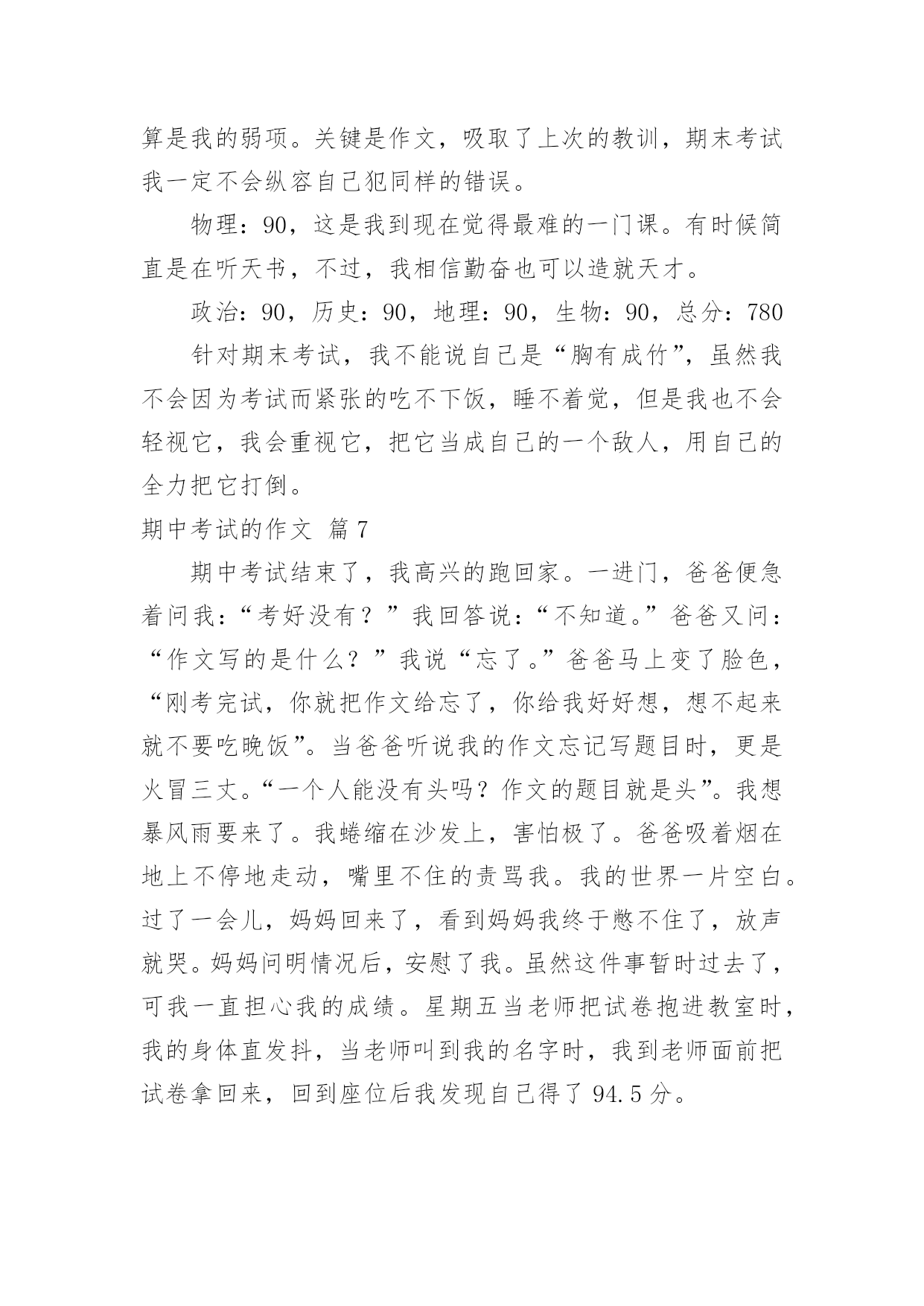 算是我的弱项。关键是作文，吸取了上次的教训，期末考试我一定不会纵容自己犯同样的错误。

物理：90，这是我到现在觉得最难的一门课。有时候简直是在听天书，不过，我相信勤奋也可以造就天才。

政治：90，历史：90，地理：90，生物：90，总分：780

针对期末考试，我不能说自己是“胸有成竹”，虽然我不会因为考试而紧张的吃不下饭，睡不着觉，但是我也不会轻视它，我会重视它，把它当成自己的一个敌人，用自己的全力把它打倒。

期中考试的作文 篇7

期中考试结束了，我高兴的跑回家。一进门，爸爸便急着问我：“考好没有？”我回答说：“不知道。”爸爸又问：“作文写的是什么？”我说“忘了。”爸爸马上变了脸色，“刚考完试，你就把作文给忘了，你给我好好想，想不起来就不要吃晚饭”。当爸爸听说我的作文忘记写题目时，更是火冒三丈。“一个人能没有头吗？作文的题目就是头”。我想暴风雨要来了。我蜷缩在沙发上，害怕极了。爸爸吸着烟在地上不停地走动，嘴里不住的责骂我。我的世界一片空白。过了一会儿，妈妈回来了，看到妈妈我终于憋不住了，放声就哭。妈妈问明情况后，安慰了我。虽然这件事暂时过去了，可我一直担心我的成绩。星期五当老师把试卷抱进教室时，我的身体直发抖，当老师叫到我的名字时，我到老师面前把试卷拿回来，回到座位后我发现自己得了94.5分。